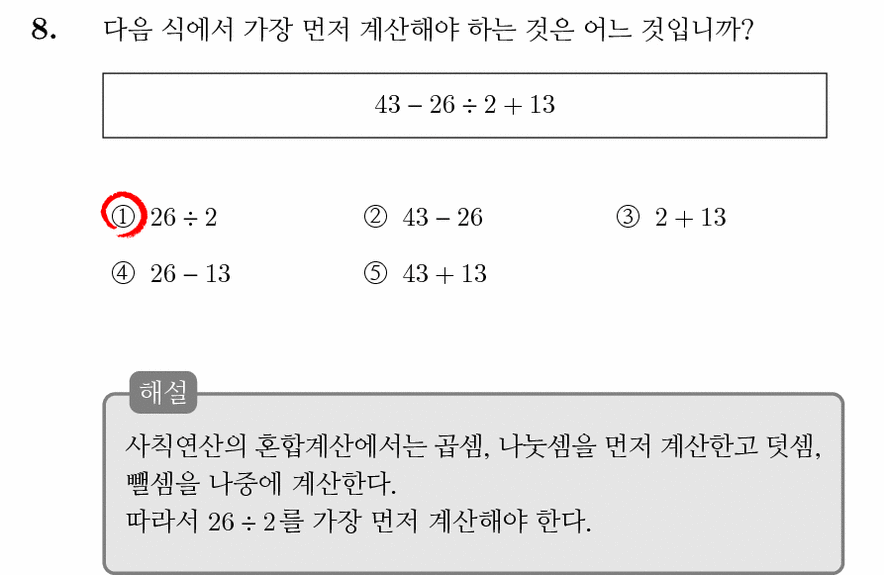 8. 다음 식에서 가장 먼저 계산해야 하는 것은 어느 것입니까?

$43 - 26 \div 2 + 13$

① $26 \div 2$ ② $43 - 26$ ③ $2 + 13$

④ $26 - 13$ ⑤ $43 + 13$

해설

사칙연산의 혼합계산에서는 곱셈, 나눗셈을 먼저 계산한고 덧셈, 뺄셈을 나중에 계산한다.
따라서 $26 \div 2$를 가장 먼저 계산해야 한다.